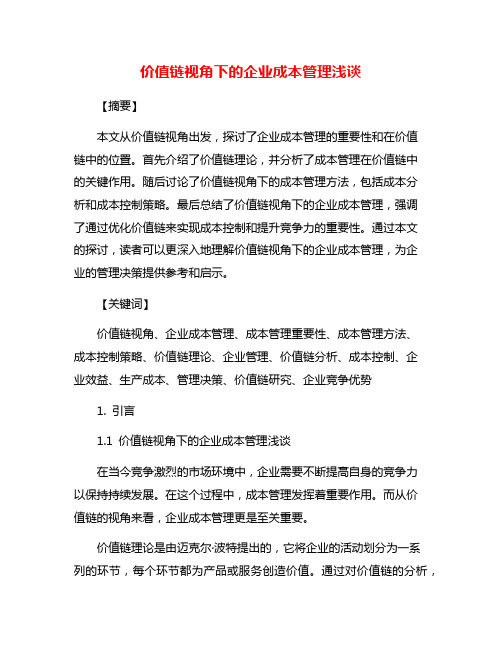 价值链视角下的企业成本管理浅谈

【摘要】

本文从价值链视角出发，探讨了企业成本管理的重要性和在价值链中的位置。首先介绍了价值链理论，并分析了成本管理在价值链中的关键作用。随后讨论了价值链视角下的成本管理方法，包括成本分析和成本控制策略。最后总结了价值链视角下的企业成本管理，强调了通过优化价值链来实现成本控制和提升竞争力的重要性。通过本文的探讨，读者可以更深入地理解价值链视角下的企业成本管理，为企业的管理决策提供参考和启示。

【关键词】

价值链视角、企业成本管理、成本管理重要性、成本管理方法、成本控制策略、价值链理论、企业管理、价值链分析、成本控制、企业效益、生产成本、管理决策、价值链研究、企业竞争优势

1. 引言

1.1 价值链视角下的企业成本管理浅谈

在当今竞争激烈的市场环境中，企业需要不断提高自身的竞争力以保持持续发展。在这个过程中，成本管理发挥着重要作用。而从价值链的视角来看，企业成本管理更是至关重要。

价值链理论是由迈克尔·波特提出的，它将企业的活动划分为一系列的环节，每个环节都为产品或服务创造价值。通过对价值链的分析，